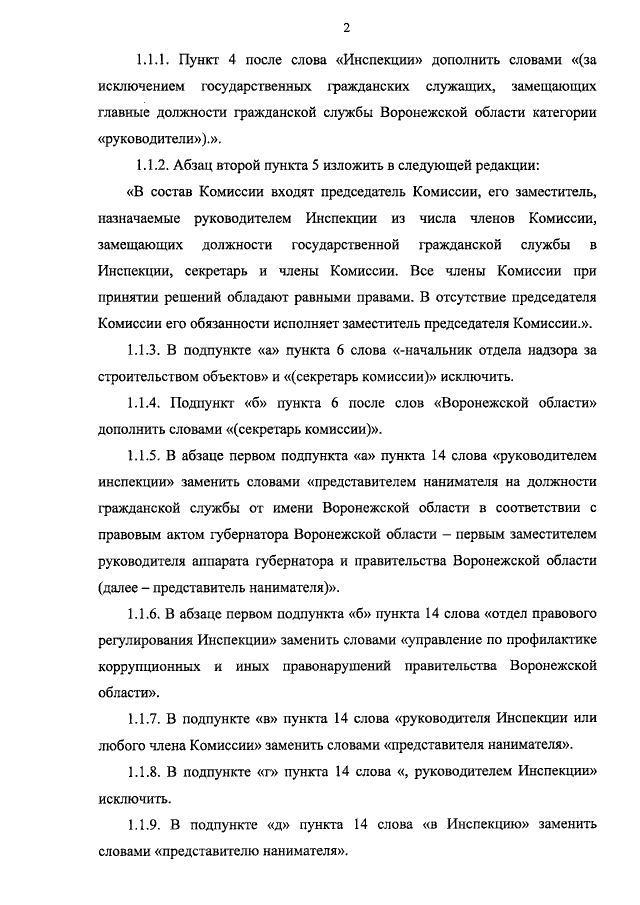 2

1.1.1. Пункт 4 после слова «Инспекции» дополнить словами «(за исключением государственных гражданских служащих, замещающих главные должности гражданской службы Воронежской области категории «руководители»).».

1.1.2. Абзац второй пункта 5 изложить в следующей редакции:

«В состав Комиссии входят председатель Комиссии, его заместитель, назначаемые руководителем Инспекции из числа членов Комиссии, замещающих должности государственной гражданской службы в Инспекции, секретарь и члены Комиссии. Все члены Комиссии при принятии решений обладают равными правами. В отсутствие председателя Комиссии его обязанности исполняет заместитель председателя Комиссии.».

1.1.3. В подпункте «а» пункта 6 слова «-начальник отдела надзора за строительством объектов» и «(секретарь комиссии)» исключить.

1.1.4. Подпункт «б» пункта 6 после слов «Воронежской области» дополнить словами «(секретарь комиссии)».

1.1.5. В абзаце первом подпункта «а» пункта 14 слова «руководителем инспекции» заменить словами «представителем нанимателя на должности гражданской службы от имени Воронежской области в соответствии с правовым актом губернатора Воронежской области – первым заместителем руководителя аппарата губернатора и правительства Воронежской области (далее – представитель нанимателя)».

1.1.6. В абзаце первом подпункта «б» пункта 14 слова «отдел правового регулирования Инспекции» заменить словами «управление по профилактике коррупционных и иных правонарушений правительства Воронежской области».

1.1.7. В подпункте «в» пункта 14 слова «руководителя Инспекции или любого члена Комиссии» заменить словами «представителя нанимателя».

1.1.8. В подпункте «г» пункта 14 слова «, руководителем Инспекции» исключить.

1.1.9. В подпункте «д» пункта 14 слова «в Инспекцию» заменить словами «представителю нанимателя».